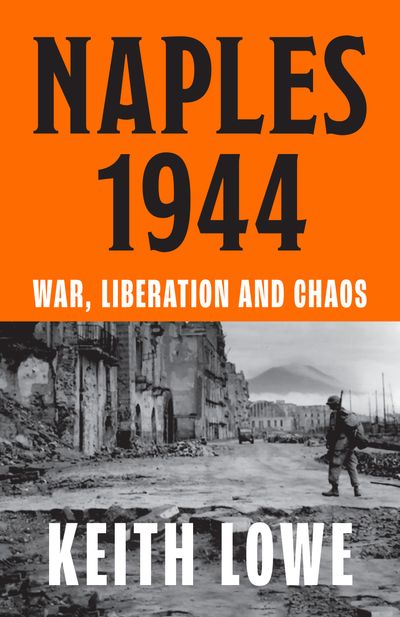 NAPLES 1944

WAR, LIBERATION AND CHAOS

KEITH LOWE